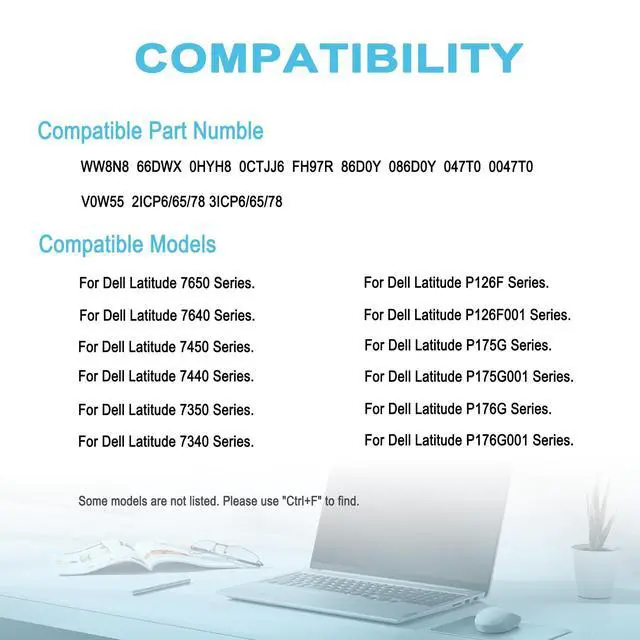 COMPATIBILITY

Compatible Part Numble

WW8N8 66DWX 0HYH8 0CTJJ6 FH97R 86D0Y 086D0Y 047T0 0047T0

V0W55 2ICP6/65/78 3ICP6/65/78

Compatible Models

For Dell Latitude 7650 Series.

For Dell Latitude 7640 Series.

For Dell Latitude 7450 Series.

For Dell Latitude 7440 Series.

For Dell Latitude 7350 Series.

For Dell Latitude 7340 Series.

For Dell Latitude P126F Series.

For Dell Latitude P126F001 Series.

For Dell Latitude P175G Series.

For Dell Latitude P175G001 Series.

For Dell Latitude P176G Series.

For Dell Latitude P176G001 Series.

Some models are not listed. Please use "Ctrl+F" to find.